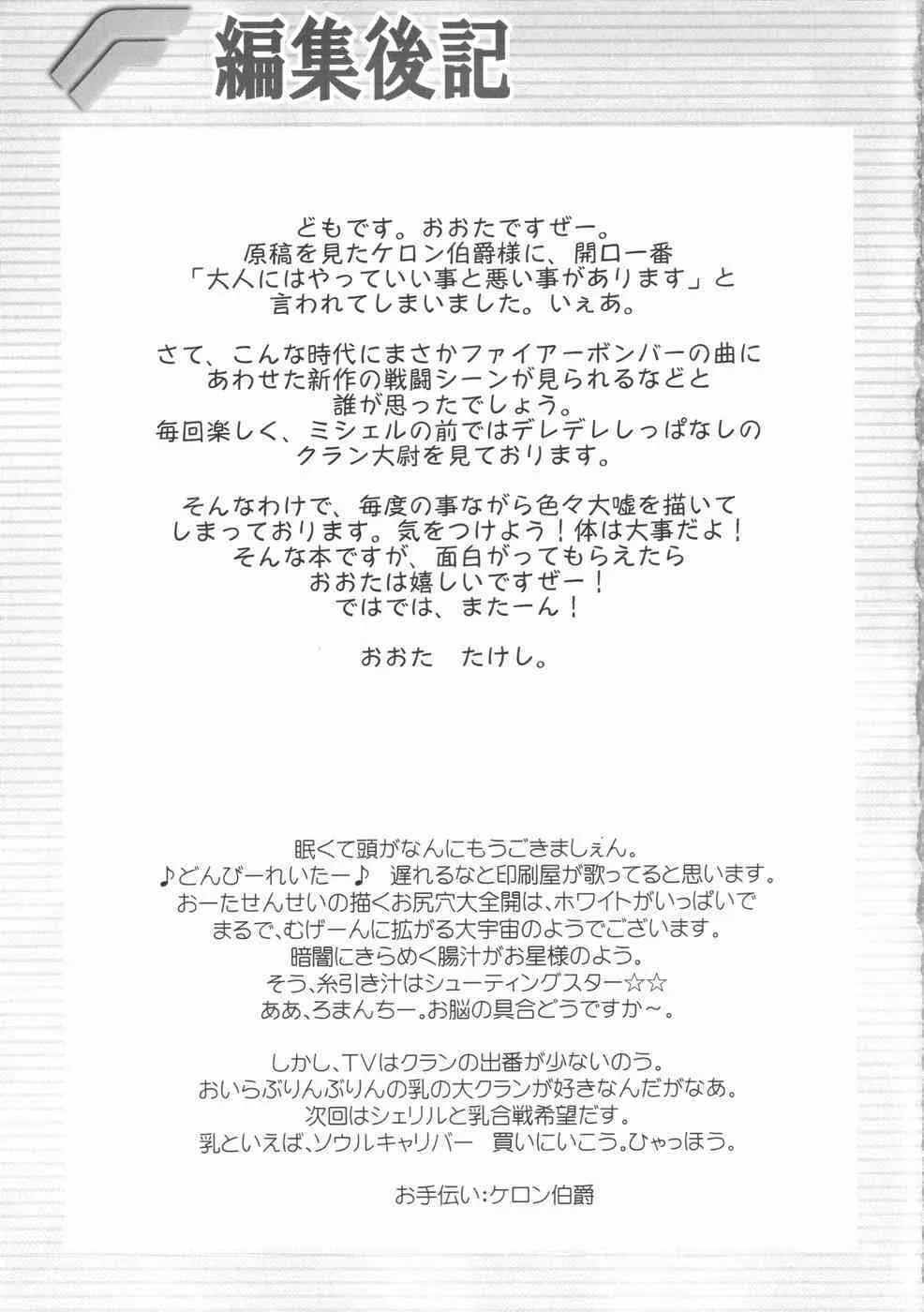 編集後記

どもです。おおたですぜー。
原稿を見たケロン伯爵様に、開口一番
「大人にはやっていい事と悪い事があります」と
言われてしまいました。いぇあ。

さて、こんな時代にまさかファイアーボンバーの曲に
あわせた新作の戦闘シーンが見られるなどと
誰が思ったでしょう。
毎回楽しく、ミシェルの前ではデレデレしっぱなしの
クラン大尉を見ております。

そんなわけで、毎度の事ながら色々大嘘を描いて
しまっております。気をつけよう！体は大事だよ！
そんな本ですが、面白がってもらえたら
おおたは嬉しいですぜー！
ではでは、またーん！

おおた　たけし。

眠くて頭がなんにもうごきましぇん。
♪どんびーれいたー♪　遅れるなと印刷屋が歌ってると思います。
おーたせんせいの描くお尻穴大全開は、ホワイトがいっぱいで
まるで、むげーんに拡がる大宇宙のようでございます。
暗闇にきらめく腸汁がお星様のよう。
そう、糸引き汁はシューティングスター☆☆
ああ、ろまんちー。お脳の具合どうですか～。

しかし、TVはクランの出番が少ないのう。
おいらぶりんぶりんの乳の大クランが好きなんだがなあ。
次回はシェリルと乳合戦希望だす。
乳といえば、ソウルキャリバー　買いにいこう。ひゃっほう。

お手伝い：ケロン伯爵